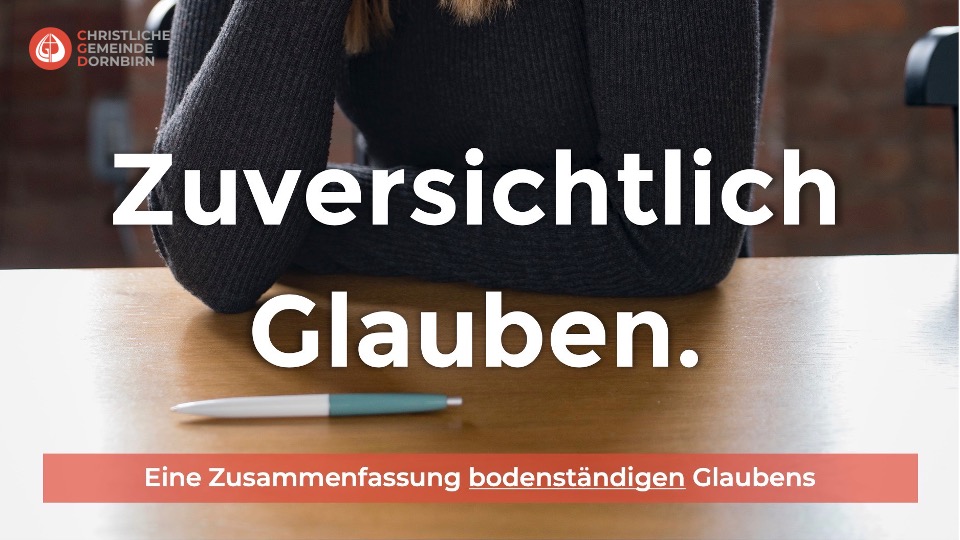 CHRISTLICHE
GEMEINDE
DORNBIRN

Zuversichtlich Glauben.

Eine Zusammenfassung bodenständigen Glaubens